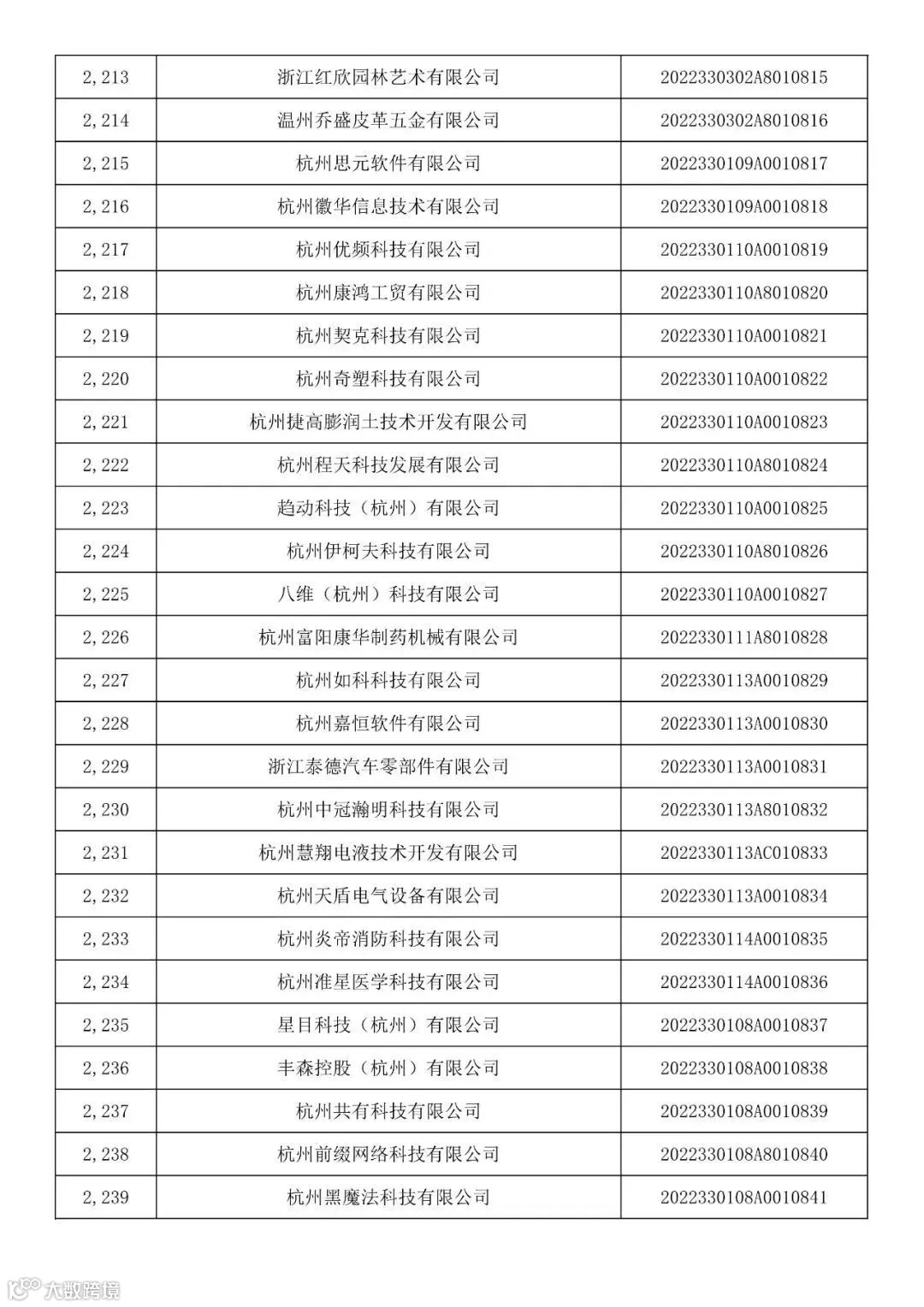 | 2,213 | 浙江红欣园林艺术有限公司 | 2022330302A8010815 |
|---|---|---|
| 2,214 | 温州乔盛皮革五金有限公司 | 2022330302A8010816 |
| 2,215 | 杭州思元软件有限公司 | 2022330109A0010817 |
| 2,216 | 杭州徽华信息技术有限公司 | 2022330109A0010818 |
| 2,217 | 杭州优频科技有限公司 | 2022330110A0010819 |
| 2,218 | 杭州康鸿工贸有限公司 | 2022330110A8010820 |
| 2,219 | 杭州契克科技有限公司 | 2022330110A0010821 |
| 2,220 | 杭州奇塑科技有限公司 | 2022330110A0010822 |
| 2,221 | 杭州捷高膨润土技术开发有限公司 | 2022330110A0010823 |
| 2,222 | 杭州程天科技发展有限公司 | 2022330110A8010824 |
| 2,223 | 趋动科技（杭州）有限公司 | 2022330110A0010825 |
| 2,224 | 杭州伊柯夫科技有限公司 | 2022330110A8010826 |
| 2,225 | 八维（杭州）科技有限公司 | 2022330110A0010827 |
| 2,226 | 杭州富阳康华制药机械有限公司 | 2022330111A8010828 |
| 2,227 | 杭州如科科技有限公司 | 2022330113A0010829 |
| 2,228 | 杭州嘉恒软件有限公司 | 2022330113A0010830 |
| 2,229 | 浙江泰德汽车零部件有限公司 | 2022330113A0010831 |
| 2,230 | 杭州中冠瀚明科技有限公司 | 2022330113A8010832 |
| 2,231 | 杭州慧翔电液技术开发有限公司 | 2022330113AC010833 |
| 2,232 | 杭州天盾电气设备有限公司 | 2022330113A0010834 |
| 2,233 | 杭州炎帝消防科技有限公司 | 2022330114A0010835 |
| 2,234 | 杭州准星医学科技有限公司 | 2022330114A0010836 |
| 2,235 | 星目科技（杭州）有限公司 | 2022330108A0010837 |
| 2,236 | 丰森控股（杭州）有限公司 | 2022330108A0010838 |
| 2,237 | 杭州共有科技有限公司 | 2022330108A0010839 |
| 2,238 | 杭州前缀网络科技有限公司 | 2022330108A8010840 |
| 2,239 | 杭州黑魔法科技有限公司 | 2022330108A0010841 |

大数跨境